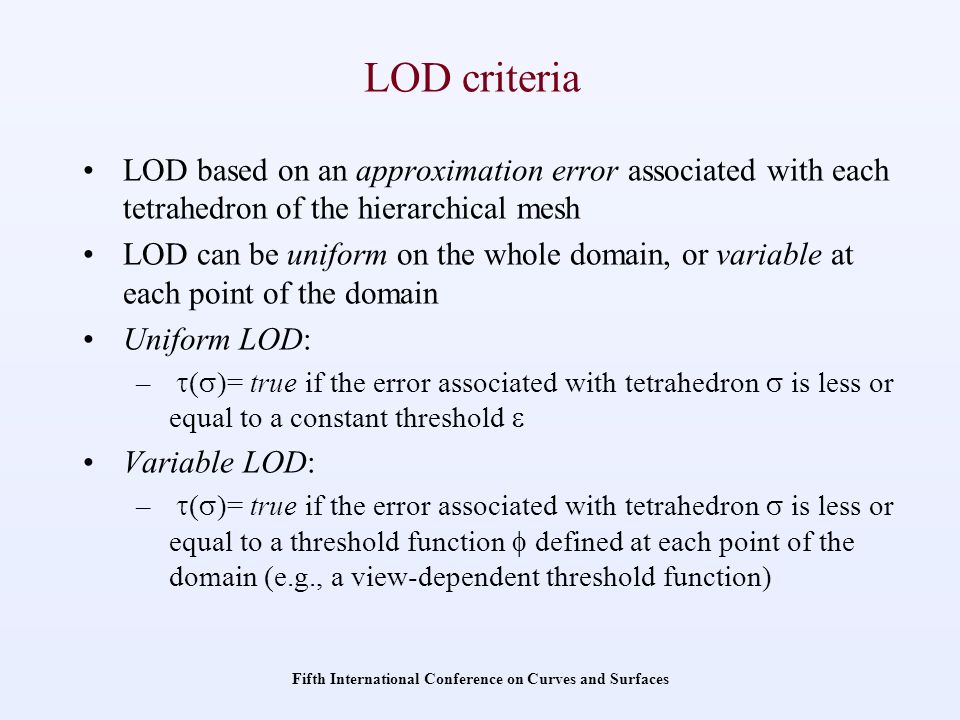 LOD criteria

• LOD based on an approximation error associated with each tetrahedron of the hierarchical mesh
• LOD can be uniform on the whole domain, or variable at each point of the domain
• Uniform LOD:
– $\tau(\sigma)$= true if the error associated with tetrahedron $\sigma$ is less or equal to a constant threshold $\varepsilon$
• Variable LOD:
– $\tau(\sigma)$= true if the error associated with tetrahedron $\sigma$ is less or equal to a threshold function $\phi$ defined at each point of the domain (e.g., a view-dependent threshold function)

Fifth International Conference on Curves and Surfaces